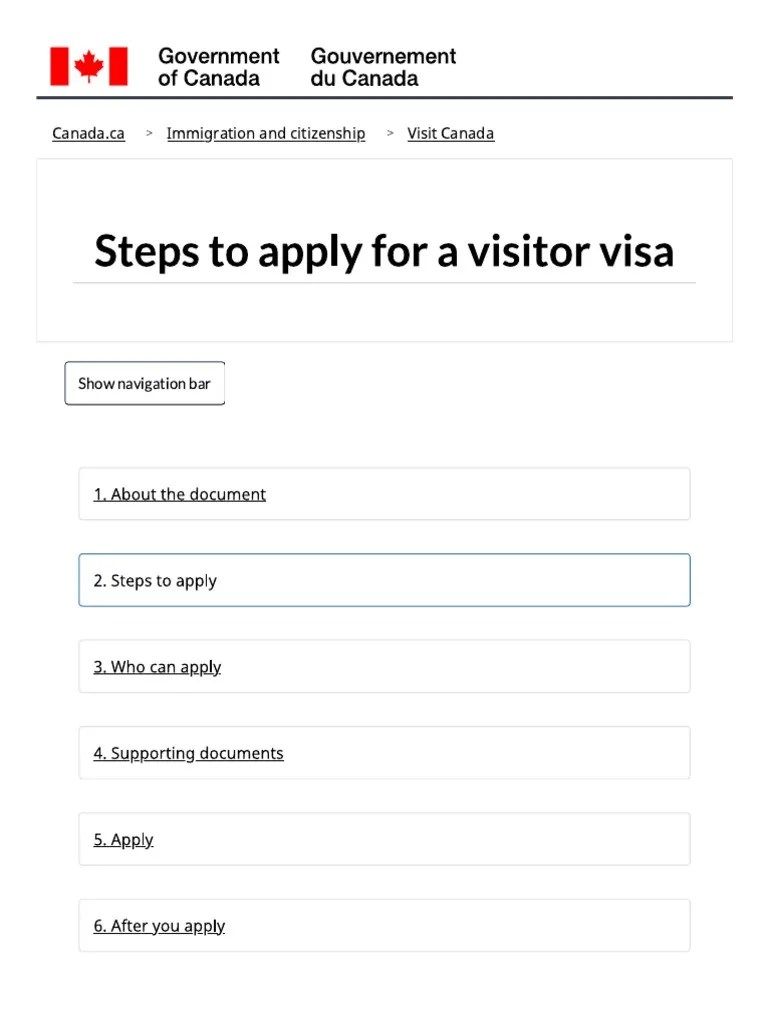 Government of Canada Gouvernement du Canada

Canada.ca > Immigration and citizenship > Visit Canada

Steps to apply for a visitor visa

Show navigation bar

1. About the document

2. Steps to apply

3. Who can apply

4. Supporting documents

5. Apply

6. After you apply